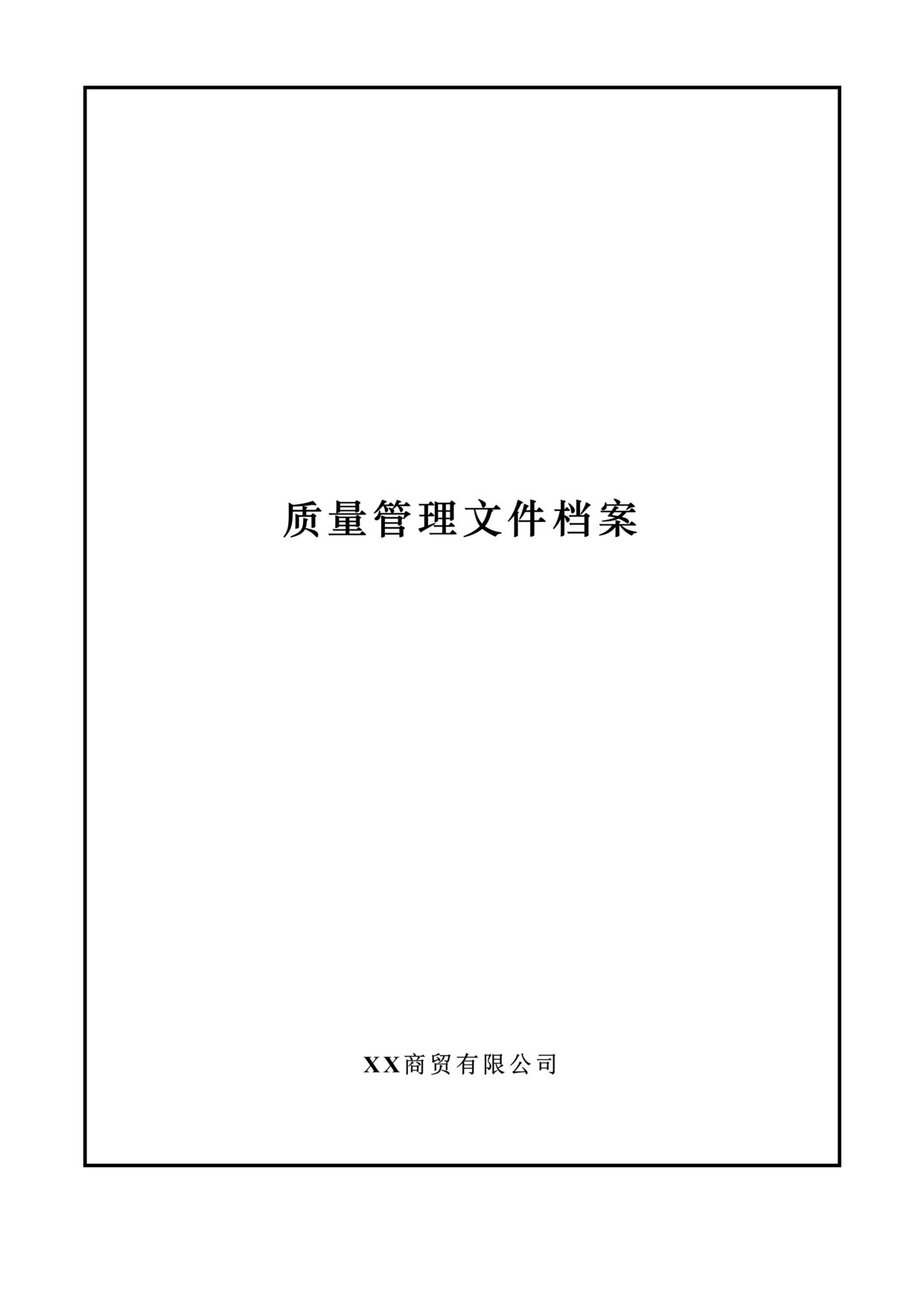 质量管理文件档案

XX商贸有限公司